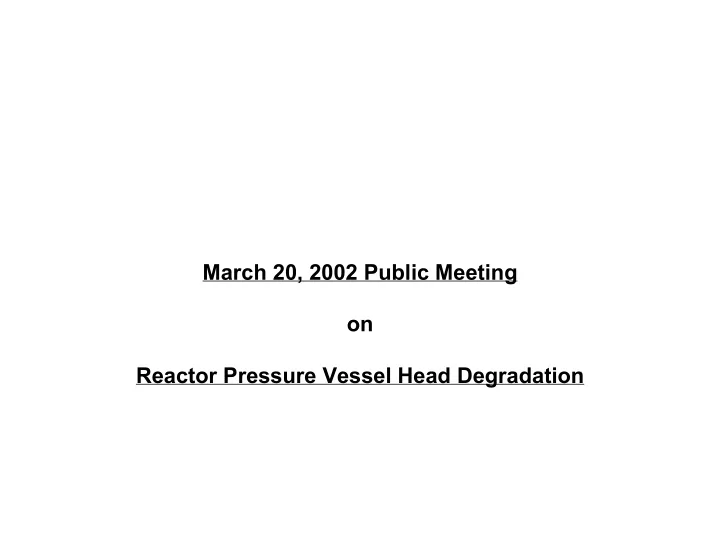 March 20, 2002 Public Meeting

on

Reactor Pressure Vessel Head Degradation